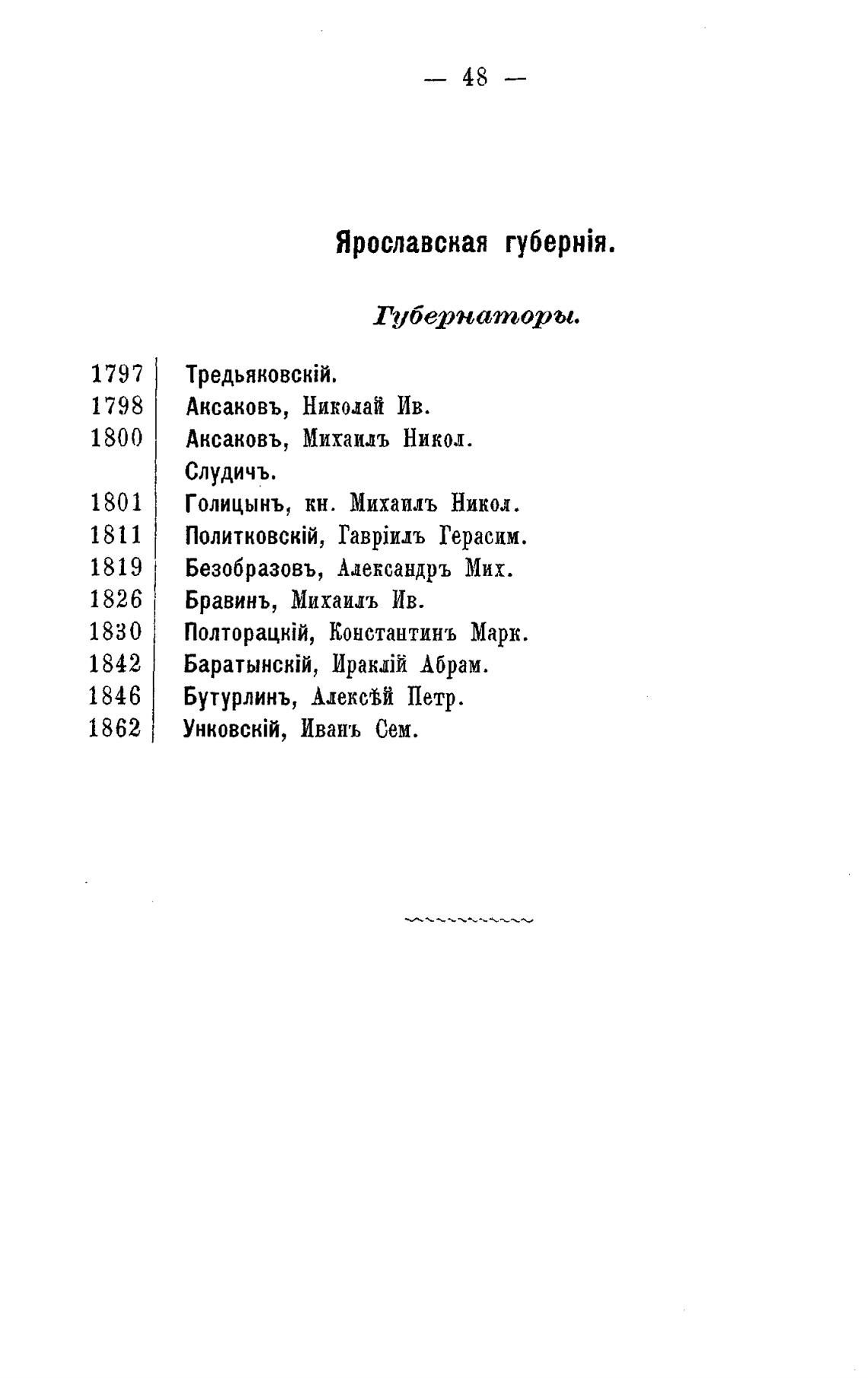 — 48 —

Ярославская губернія.

Губернаторы.

| | |
|---|---|
| 1797 | Тредьяковскій. |
| 1798 | Аксаковъ, Николай Ив. |
| 1800 | Аксаковъ, Михаилъ Никол. |
| | Слудичъ. |
| 1801 | Голицынъ, кн. Михаилъ Никол. |
| 1811 | Политковскій, Гавріилъ Герасим. |
| 1819 | Безобразовъ, Александръ Мих. |
| 1826 | Бравинъ, Михаилъ Ив. |
| 1830 | Полторацкій, Константинъ Марк. |
| 1842 | Баратынскій, Ираклій Абрам. |
| 1846 | Бутурлинъ, Алексѣй Петр. |
| 1862 | Унковскій, Иванъ Сем. |